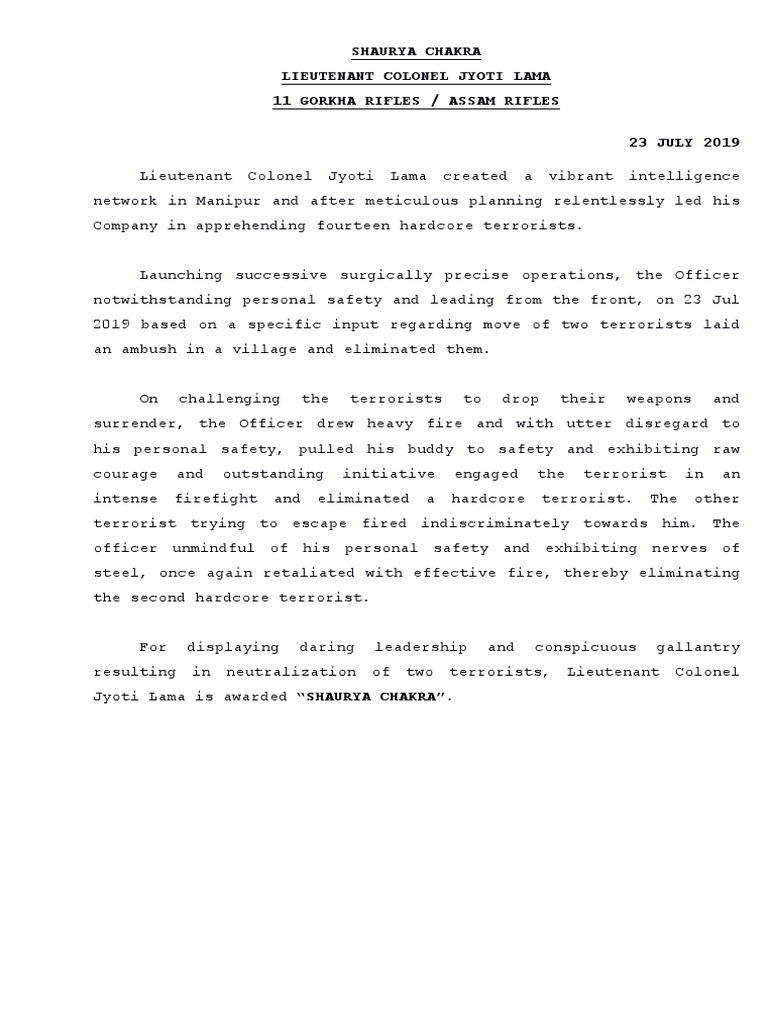 SHAURYA CHAKRA
LIEUTENANT COLONEL JYOTI LAMA
11 GORKHA RIFLES / ASSAM RIFLES

23 JULY 2019

Lieutenant Colonel Jyoti Lama created a vibrant intelligence network in Manipur and after meticulous planning relentlessly led his Company in apprehending fourteen hardcore terrorists.

Launching successive surgically precise operations, the Officer notwithstanding personal safety and leading from the front, on 23 Jul 2019 based on a specific input regarding move of two terrorists laid an ambush in a village and eliminated them.

On challenging the terrorists to drop their weapons and surrender, the Officer drew heavy fire and with utter disregard to his personal safety, pulled his buddy to safety and exhibiting raw courage and outstanding initiative engaged the terrorist in an intense firefight and eliminated a hardcore terrorist. The other terrorist trying to escape fired indiscriminately towards him. The officer unmindful of his personal safety and exhibiting nerves of steel, once again retaliated with effective fire, thereby eliminating the second hardcore terrorist.

For displaying daring leadership and conspicuous gallantry resulting in neutralization of two terrorists, Lieutenant Colonel Jyoti Lama is awarded "SHAURYA CHAKRA".